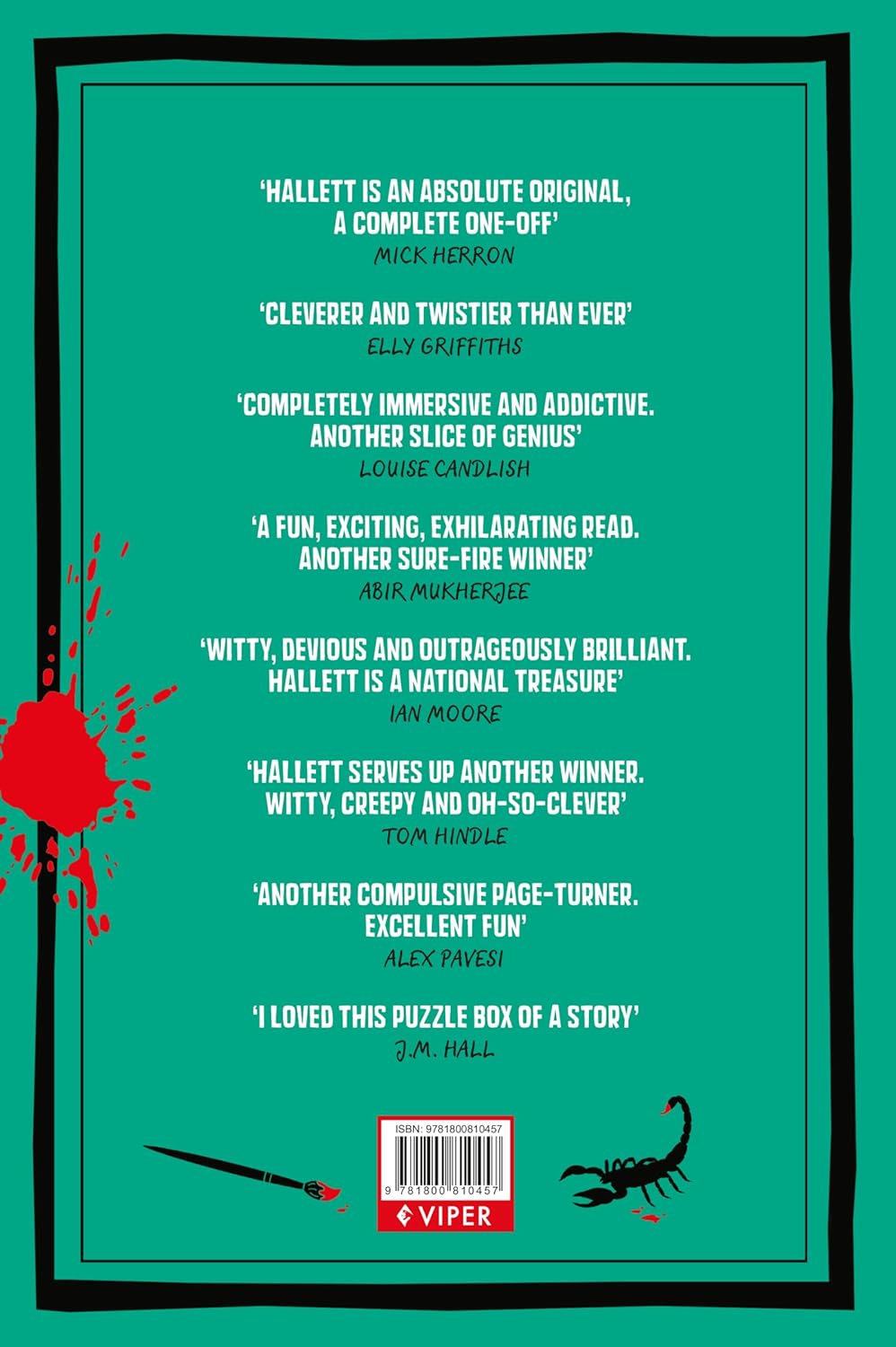 'HALLETT IS AN ABSOLUTE ORIGINAL, A COMPLETE ONE-OFF'

MICK HERRON

'CLEVERER AND TWISTIER THAN EVER'

ELLY GRIFFITHS

'COMPLETELY IMMERSIVE AND ADDICTIVE. ANOTHER SLICE OF GENIUS'

LOUISE CANDLISH

'A FUN, EXCITING, EXHILARATING READ. ANOTHER SURE-FIRE WINNER'

ABIR MUKHERJEE

'WITTY, DEVIOUS AND OUTRAGEOUSLY BRILLIANT. HALLETT IS A NATIONAL TREASURE'

IAN MOORE

'HALLETT SERVES UP ANOTHER WINNER. WITTY, CREEPY AND OH-SO-CLEVER'

TOM HINDLE

'ANOTHER COMPULSIVE PAGE-TURNER. EXCELLENT FUN'

ALEX PAVESI

'I LOVED THIS PUZZLE BOX OF A STORY'

J.M. HALL

ISBN: 9781800810457

9 781800 810457

VIPER